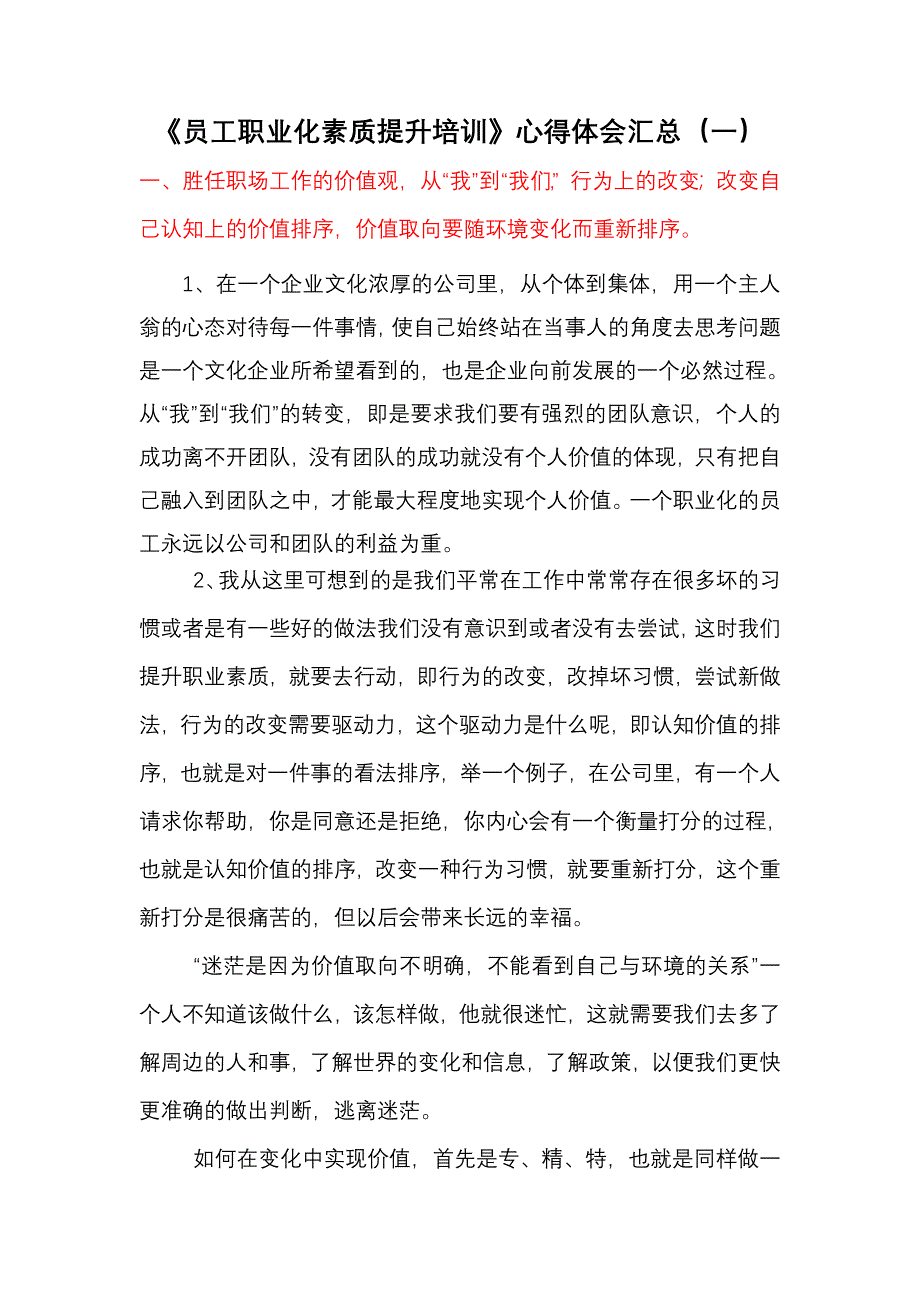 《员工职业化素质提升培训》心得体会汇总（一）

一、胜任职场工作的价值观，从“我”到“我们”，行为上的改变；改变自己认知上的价值排序，价值取向要随环境变化而重新排序。

1、在一个企业文化浓厚的公司里，从个体到集体，用一个主人翁的心态对待每一件事情，使自己始终站在当事人的角度去思考问题是一个文化企业所希望看到的，也是企业向前发展的一个必然过程。从“我”到“我们”的转变，即是要求我们要有强烈的团队意识，个人的成功离不开团队，没有团队的成功就没有个人价值的体现，只有把自己融入到团队之中，才能最大程度地实现个人价值。一个职业化的员工永远以公司和团队的利益为重。

2、我从这里可想到的是我们平常在工作中常常存在很多坏的习惯或者是有一些好的做法我们没有意识到或者没有去尝试，这时我们提升职业素质，就要去行动，即行为的改变，改掉坏习惯，尝试新做法，行为的改变需要驱动力，这个驱动力是什么呢，即认知价值的排序，也就是对一件事的看法排序，举一个例子，在公司里，有一个人请求你帮助，你是同意还是拒绝，你内心会有一个衡量打分的过程，也就是认知价值的排序，改变一种行为习惯，就要重新打分，这个重新打分是很痛苦的，但以后会带来长远的幸福。

“迷茫是因为价值取向不明确，不能看到自己与环境的关系”一个人不知道该做什么，该怎样做，他就很迷忙，这就需要我们去多了解周边的人和事，了解世界的变化和信息，了解政策，以便我们更快更准确的做出判断，逃离迷茫。

如何在变化中实现价值，首先是专、精、特，也就是同样做一